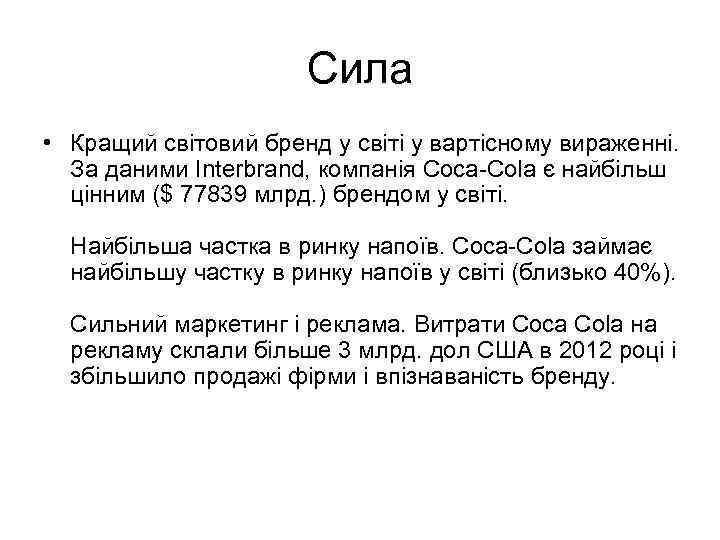 Сила

• Кращий світовий бренд у світі у вартісному вираженні. За даними Interbrand, компанія Coca-Cola є найбільш цінним ($ 77839 млрд.) брендом у світі.

Найбільша частка в ринку напоїв. Coca-Cola займає найбільшу частку в ринку напоїв у світі (близько 40%).

Сильний маркетинг і реклама. Витрати Coca Cola на рекламу склали більше 3 млрд. дол США в 2012 році і збільшило продажі фірми і впізнаваність бренду.